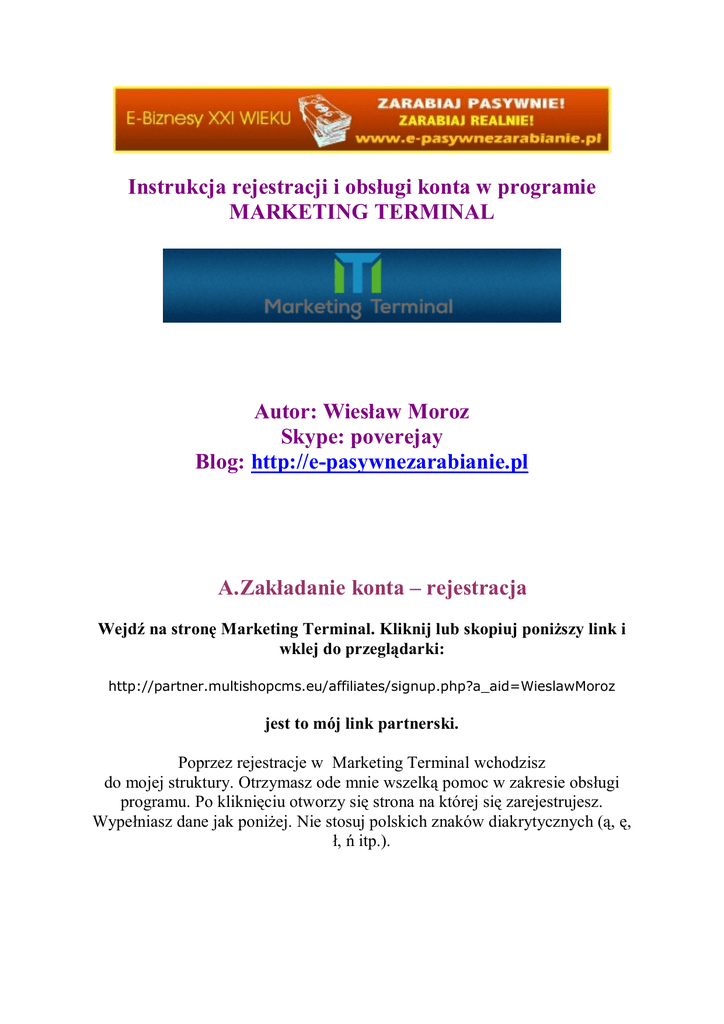 E-Biznesy XXI WIEKU
ZARABIAJ PASYWNIE!
ZARABIAJ REALNIE!
www.e-pasywnezarabianie.pl

Instrukcja rejestracji i obsługi konta w programie MARKETING TERMINAL

Marketing Terminal

Autor: Wiesław Moroz
Skype: poverejay
Blog: http://e-pasywnezarabianie.pl

A.Zakładanie konta – rejestracja

Wejdź na stronę Marketing Terminal. Kliknij lub skopiuj poniższy link i wklej do przeglądarki:

http://partner.multishopcms.eu/affiliates/signup.php?a_aid=WieslawMoroz

jest to mój link partnerski.

Poprzez rejestracje w Marketing Terminal wchodzisz do mojej struktury. Otrzymasz ode mnie wszelką pomoc w zakresie obsługi programu. Po kliknięciu otworzy się strona na której się zarejestrujesz. Wypełniasz dane jak poniżej. Nie stosuj polskich znaków diakrytycznych (ą, ę, ł, ń itp.).